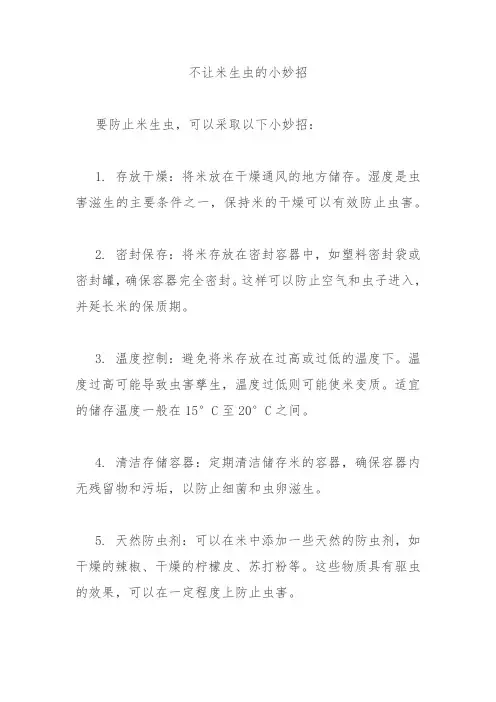 不让米生虫的小妙招

要防止米生虫，可以采取以下小妙招：

1. 存放干燥：将米放在干燥通风的地方储存。湿度是虫害滋生的主要条件之一，保持米的干燥可以有效防止虫害。

2. 密封保存：将米存放在密封容器中，如塑料密封袋或密封罐，确保容器完全密封。这样可以防止空气和虫子进入，并延长米的保质期。

3. 温度控制：避免将米存放在过高或过低的温度下。温度过高可能导致虫害孳生，温度过低则可能使米变质。适宜的储存温度一般在 15° C 至 20° C 之间。

4. 清洁存储容器：定期清洁储存米的容器，确保容器内无残留物和污垢，以防止细菌和虫卵滋生。

5. 天然防虫剂：可以在米中添加一些天然的防虫剂，如干燥的辣椒、干燥的柠檬皮、苏打粉等。这些物质具有驱虫的效果，可以在一定程度上防止虫害。